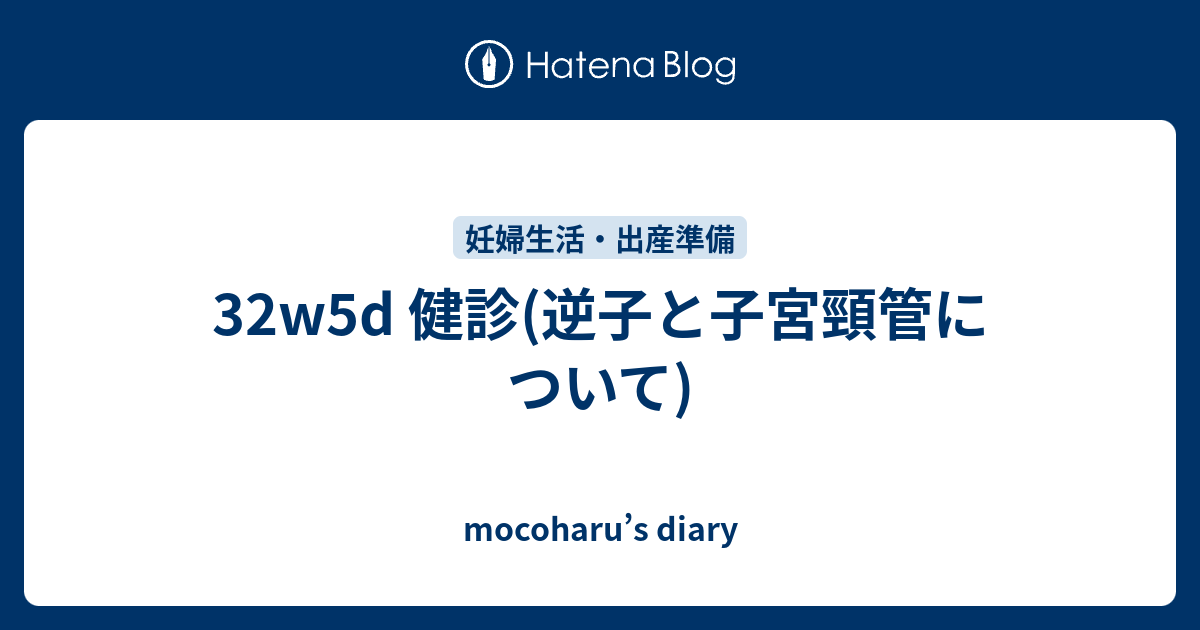 Hatena Blog

妊婦生活・出産準備

32w5d 健診(逆子と子宮頸管について)

mocoharu’s diary